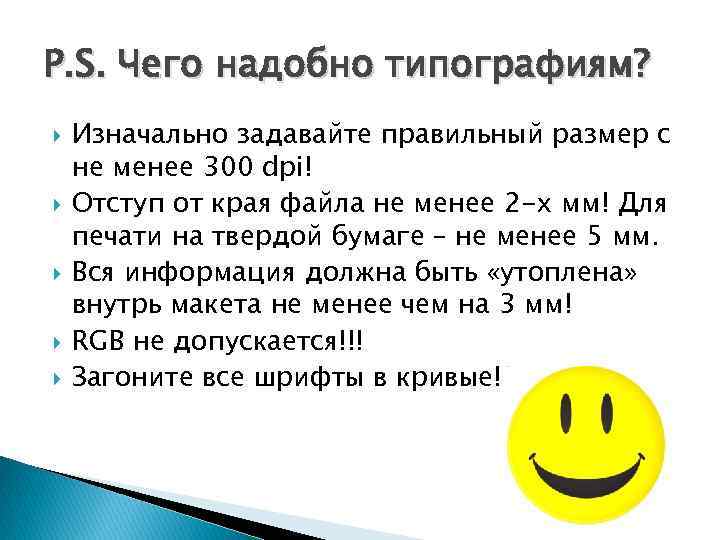 P.S. Чего надобно типографиям?

Изначально задавайте правильный размер с не менее 300 dpi!

Отступ от края файла не менее 2-х мм! Для печати на твердой бумаге – не менее 5 мм.

Вся информация должна быть «утоплена» внутрь макета не менее чем на 3 мм!

RGB не допускается!!!

Загоните все шрифты в кривые!